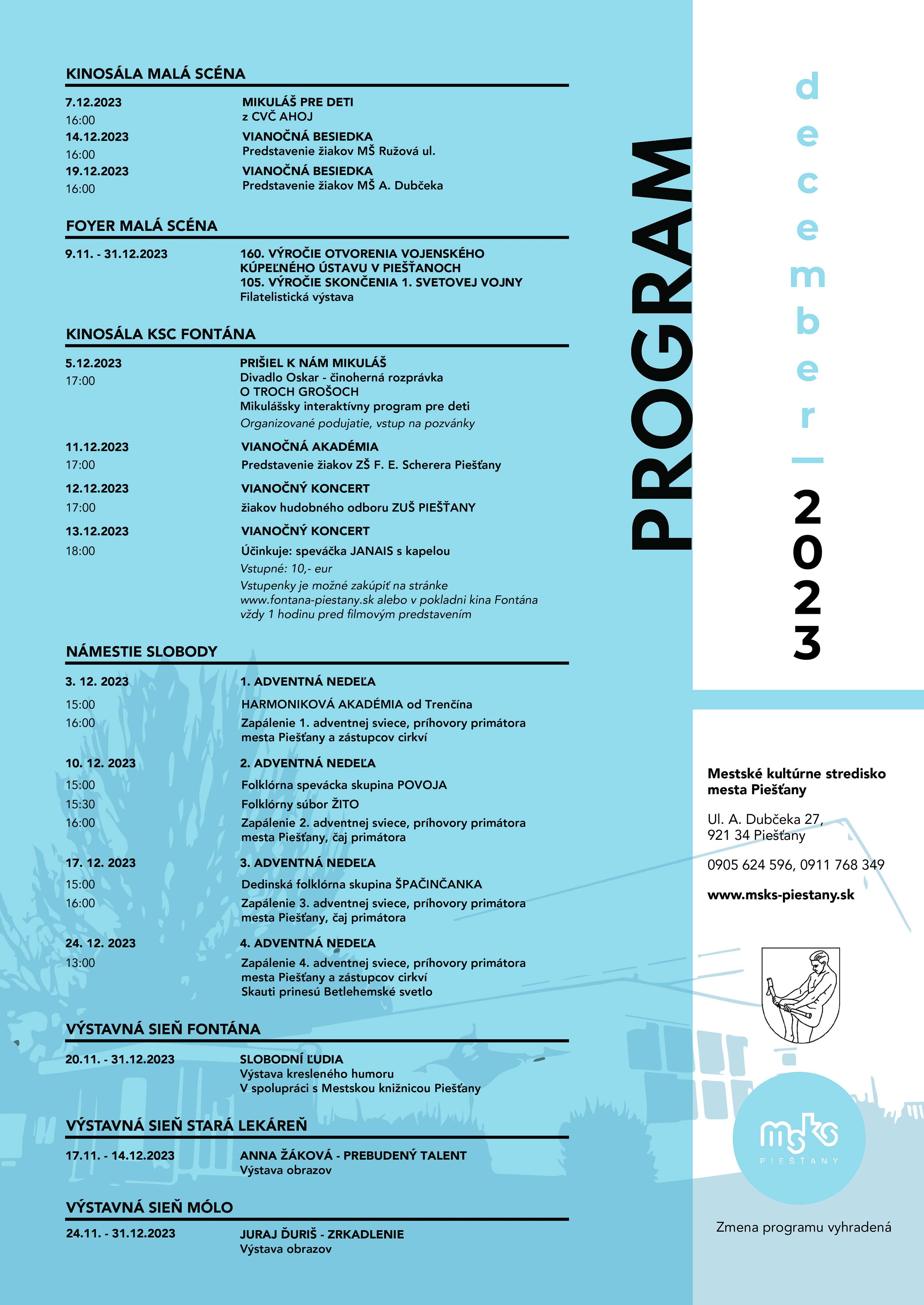 KINOSÁLA MALÁ SCÉNA

7.12.2023
16:00
MIKULÁŠ PRE DETI
z CVČ AHOJ

14.12.2023
16:00
VIANOČNÁ BESIEDKA
Predstavenie žiakov MŠ Ružová ul.

19.12.2023
16:00
VIANOČNÁ BESIEDKA
Predstavenie žiakov MŠ A. Dubčeka

FOYER MALÁ SCÉNA

9.11. - 31.12.2023
160. VÝROČIE OTVORENIA VOJENSKÉHO KÚPEĽNÉHO ÚSTAVU V PIEŠŤANOCH
105. VÝROČIE SKONČENIA 1. SVETOVEJ VOJNY
Filatelistická výstava

KINOSÁLA KSC FONTÁNA

5.12.2023
17:00
PRIŠIEL K NÁM MIKULÁŠ
Divadlo Oskar - činoherná rozprávka
O TROCH GROŠOCH
Mikulášsky interaktívny program pre deti
Organizované podujatie, vstup na pozvánky

11.12.2023
17:00
VIANOČNÁ AKADÉMIA
Predstavenie žiakov ZŠ F. E. Scherera Piešťany

12.12.2023
17:00
VIANOČNÝ KONCERT
žiakov hudobného odboru ZUŠ PIEŠŤANY

13.12.2023
18:00
VIANOČNÝ KONCERT
Účinkuje: speváčka JANAIS s kapelou
Vstupné: 10,- eur
Vstupenky je možné zakúpiť na stránke www.fontana-piestany.sk alebo v pokladni kina Fontána vždy 1 hodinu pred filmovým predstavením

NÁMESTIE SLOBODY

3. 12. 2023
1. ADVENTNÁ NEDEĽA
15:00
HARMONIKOVÁ AKADÉMIA od Trenčína
16:00
Zapálenie 1. adventnej sviece, príhovory primátora mesta Piešťany a zástupcov cirkví

10. 12. 2023
2. ADVENTNÁ NEDEĽA
15:00
Folklórna spevácka skupina POVOJA
15:30
Folklórny súbor ŽITO
16:00
Zapálenie 2. adventnej sviece, príhovory primátora mesta Piešťany, čaj primátora

17. 12. 2023
3. ADVENTNÁ NEDEĽA
15:00
Dedinská folklórna skupina ŠPAČINČANKA
16:00
Zapálenie 3. adventnej sviece, príhovory primátora mesta Piešťany, čaj primátora

24. 12. 2023
4. ADVENTNÁ NEDEĽA
13:00
Zapálenie 4. adventnej sviece, príhovory primátora mesta Piešťany a zástupcov cirkví
Skauti prinesú Betlehemské svetlo

VÝSTAVNÁ SIEŇ FONTÁNA

20.11. - 31.12.2023
SLOBODNÍ ĽUDIA
Výstava kresleného humoru
V spolupráci s Mestskou knižnicou Piešťany

VÝSTAVNÁ SIEŇ STARÁ LEKÁREŇ

17.11. - 14.12.2023
ANNA ŽÁKOVÁ - PREBUDENÝ TALENT
Výstava obrazov

VÝSTAVNÁ SIEŇ MÓLO

24.11. - 31.12.2023
JURAJ ĎURIŠ - ZRKADLENIE
Výstava obrazov

PROGRAM

december | 2023

Mestské kultúrne stredisko mesta Piešťany

Ul. A. Dubčeka 27,
921 34 Piešťany

0905 624 596, 0911 768 349

www.msks-piestany.sk

msks
PIEŠŤANY

Zmena programu vyhradená